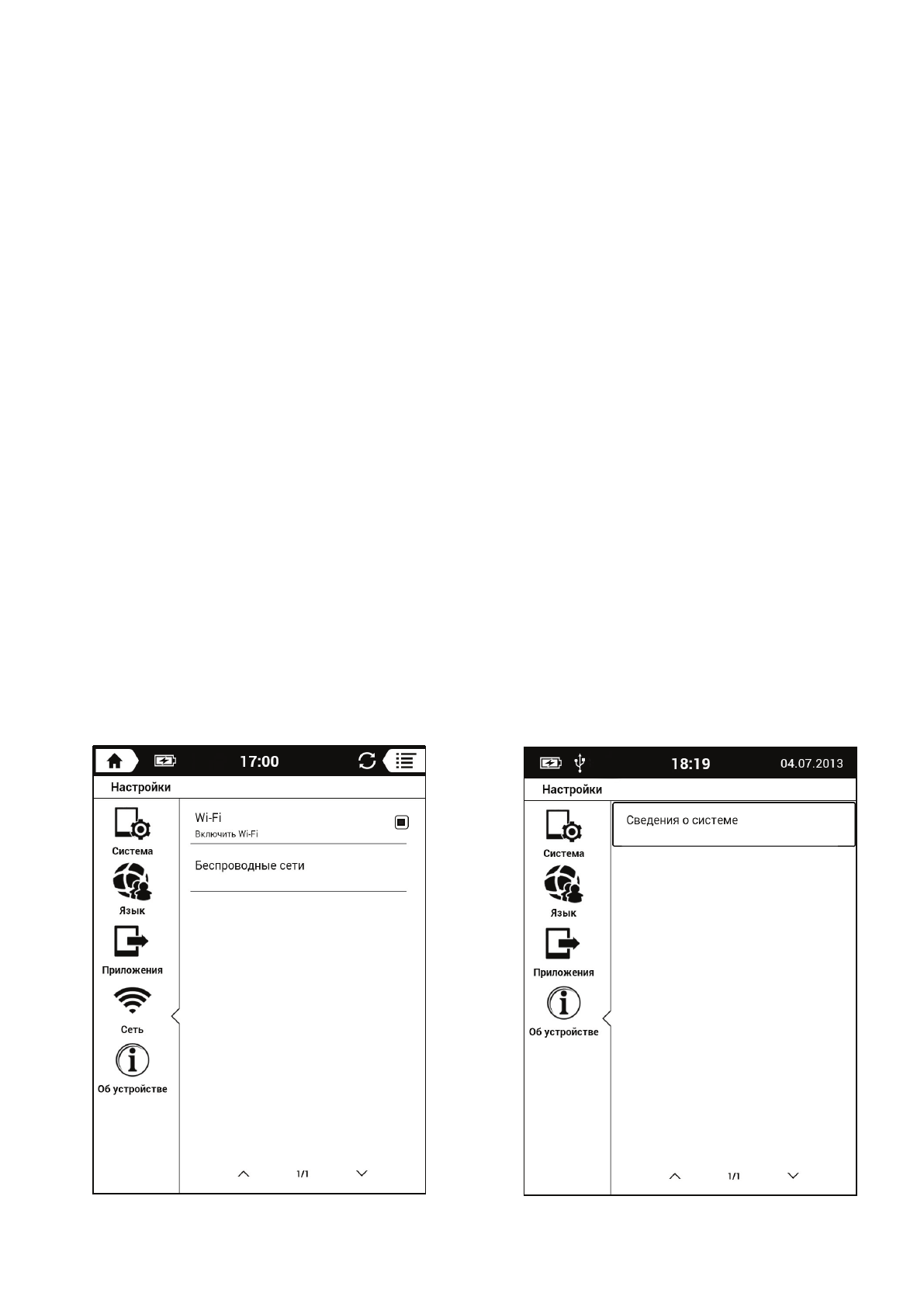 17:00

Настройки

Система

Язык

Приложения

Сеть

Об устройстве

Wi-Fi
Включить Wi-Fi

Беспроводные сети

1/1

18:19 04.07.2013

Настройки

Система

Язык

Приложения

Об устройстве

Сведения о системе

1/1